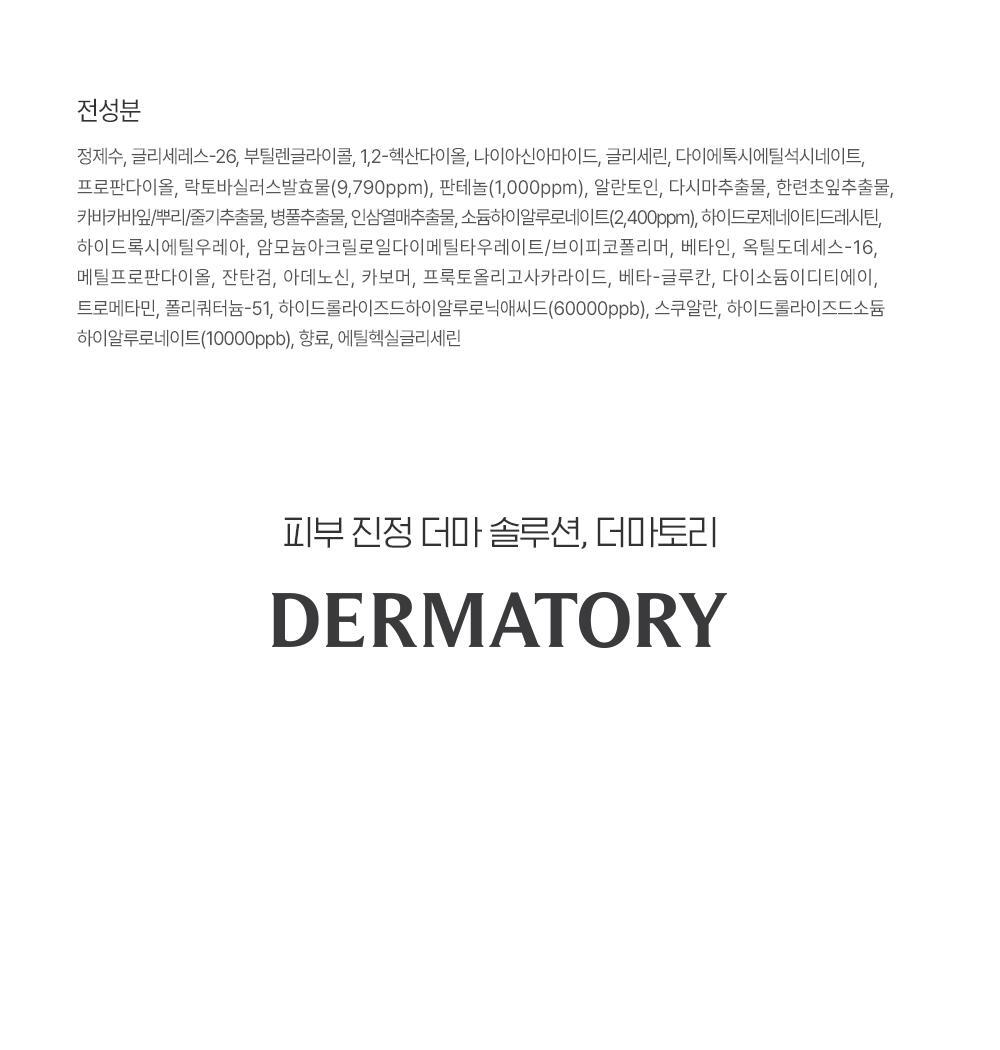 전성분

정제수, 글리세레스-26, 부틸렌글라이콜, 1,2-헥산다이올, 나이아신아마이드, 글리세린, 다이에톡시에틸석시네이트, 프로판다이올, 락토바실러스발효물(9,790ppm), 판테놀(1,000ppm), 알란토인, 다시마추출물, 한련초잎추출물, 카바카바잎/뿌리/줄기추출물, 병풀추출물, 인삼열매추출물, 소듐하이알루로네이트(2,400ppm), 하이드로제네이티드레시틴, 하이드록시에틸우레아, 암모늄아크릴로일다이메틸타우레이트/브이피코폴리머, 베타인, 옥틸도데세스-16, 메틸프로판다이올, 잔탄검, 아데노신, 카보머, 프룩토올리고사카라이드, 베타-글루칸, 다이소듐이디티에이, 트로메타민, 폴리쿼터늄-51, 하이드롤라이즈드하이알루로닉애씨드(60000ppb), 스쿠알란, 하이드롤라이즈드소듐하이알루로네이트(10000ppb), 향료, 에틸헥실글리세린

피부 진정 더마 솔루션, 더마토리

DERMATORY